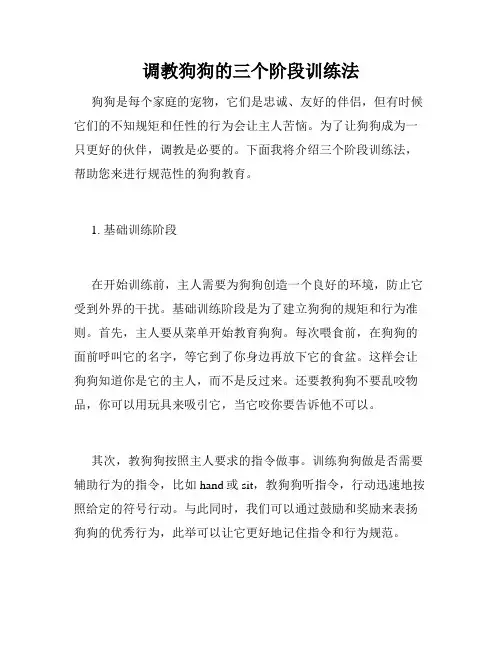 调教狗狗的三个阶段训练法

狗狗是每个家庭的宠物，它们是忠诚、友好的伴侣，但有时候它们的不知规矩和任性的行为会让主人苦恼。为了让狗狗成为一只更好的伙伴，调教是必要的。下面我将介绍三个阶段训练法，帮助您来进行规范性的狗狗教育。

1. 基础训练阶段

在开始训练前，主人需要为狗狗创造一个良好的环境，防止它受到外界的干扰。基础训练阶段是为了建立狗狗的规矩和行为准则。首先，主人要从菜单开始教育狗狗。每次喂食前，在狗狗的面前呼叫它的名字，等它到了你身边再放下它的食盆。这样会让狗狗知道你是它的主人，而不是反过来。还要教狗狗不要乱咬物品，你可以用玩具来吸引它，当它咬你要告诉他不可以。

其次，教狗狗按照主人要求的指令做事。训练狗狗做是否需要辅助行为的指令，比如 hand 或 sit，教狗狗听指令，行动迅速地按照给定的符号行动。与此同时，我们可以通过鼓励和奖励来表扬狗狗的优秀行为，此举可以让它更好地记住指令和行为规范。